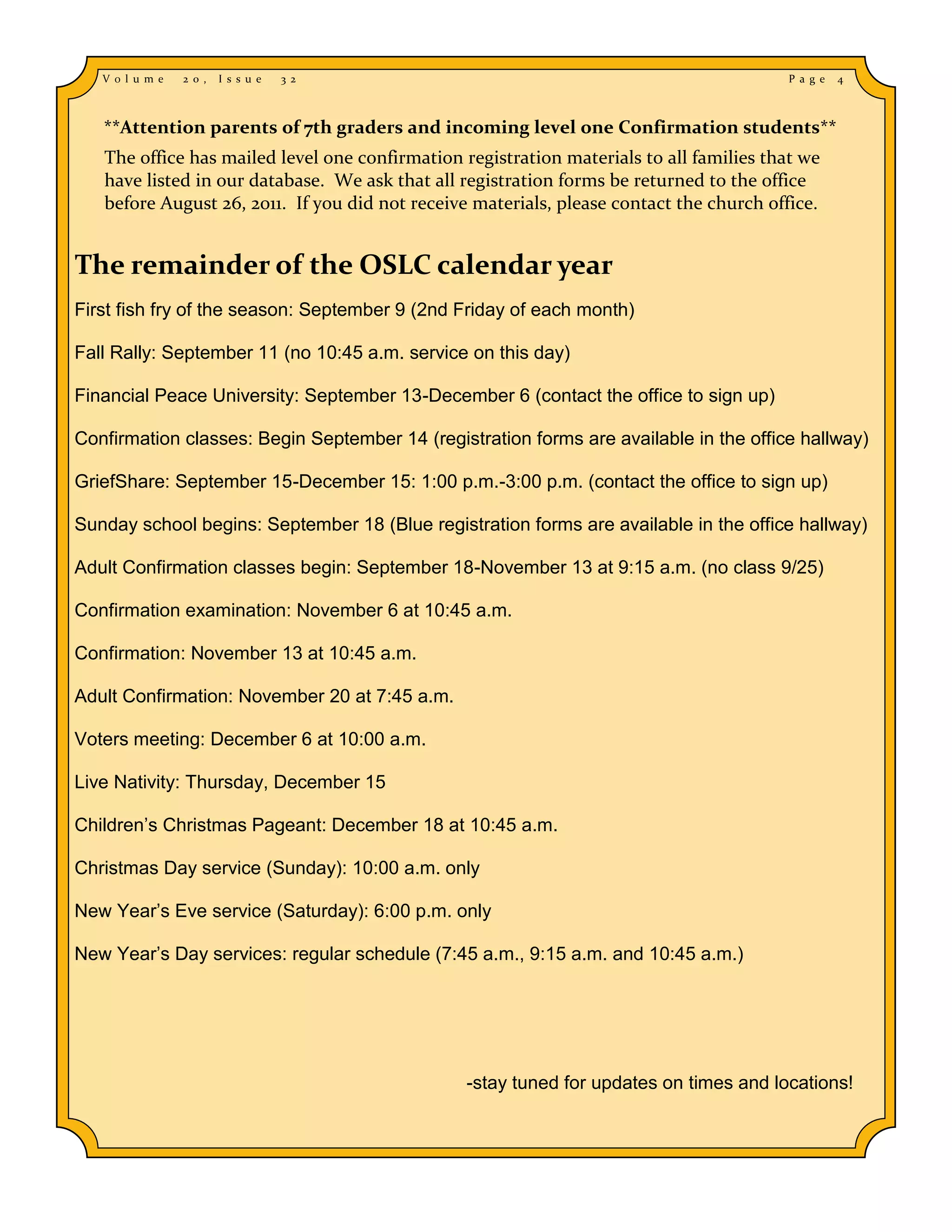 Volume 20, Issue 32

Page 4

**Attention parents of 7th graders and incoming level one Confirmation students**

The office has mailed level one confirmation registration materials to all families that we have listed in our database. We ask that all registration forms be returned to the office before August 26, 2011. If you did not receive materials, please contact the church office.

The remainder of the OSLC calendar year

First fish fry of the season: September 9 (2nd Friday of each month)

Fall Rally: September 11 (no 10:45 a.m. service on this day)

Financial Peace University: September 13-December 6 (contact the office to sign up)

Confirmation classes: Begin September 14 (registration forms are available in the office hallway)

GriefShare: September 15-December 15: 1:00 p.m.-3:00 p.m. (contact the office to sign up)

Sunday school begins: September 18 (Blue registration forms are available in the office hallway)

Adult Confirmation classes begin: September 18-November 13 at 9:15 a.m. (no class 9/25)

Confirmation examination: November 6 at 10:45 a.m.

Confirmation: November 13 at 10:45 a.m.

Adult Confirmation: November 20 at 7:45 a.m.

Voters meeting: December 6 at 10:00 a.m.

Live Nativity: Thursday, December 15

Children's Christmas Pageant: December 18 at 10:45 a.m.

Christmas Day service (Sunday): 10:00 a.m. only

New Year's Eve service (Saturday): 6:00 p.m. only

New Year's Day services: regular schedule (7:45 a.m., 9:15 a.m. and 10:45 a.m.)

-stay tuned for updates on times and locations!